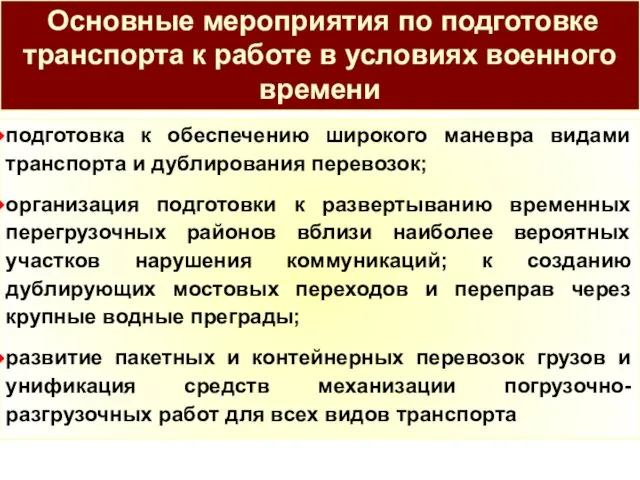 Основные мероприятия по подготовке транспорта к работе в условиях военного времени

подготовка к обеспечению широкого маневра видами транспорта и дублирования перевозок;

организация подготовки к развертыванию временных перегрузочных районов вблизи наиболее вероятных участков нарушения коммуникаций; к созданию дублирующих мостовых переходов и переправ через крупные водные преграды;

развитие пакетных и контейнерных перевозок грузов и унификация средств механизации погрузочно-разгрузочных работ для всех видов транспорта